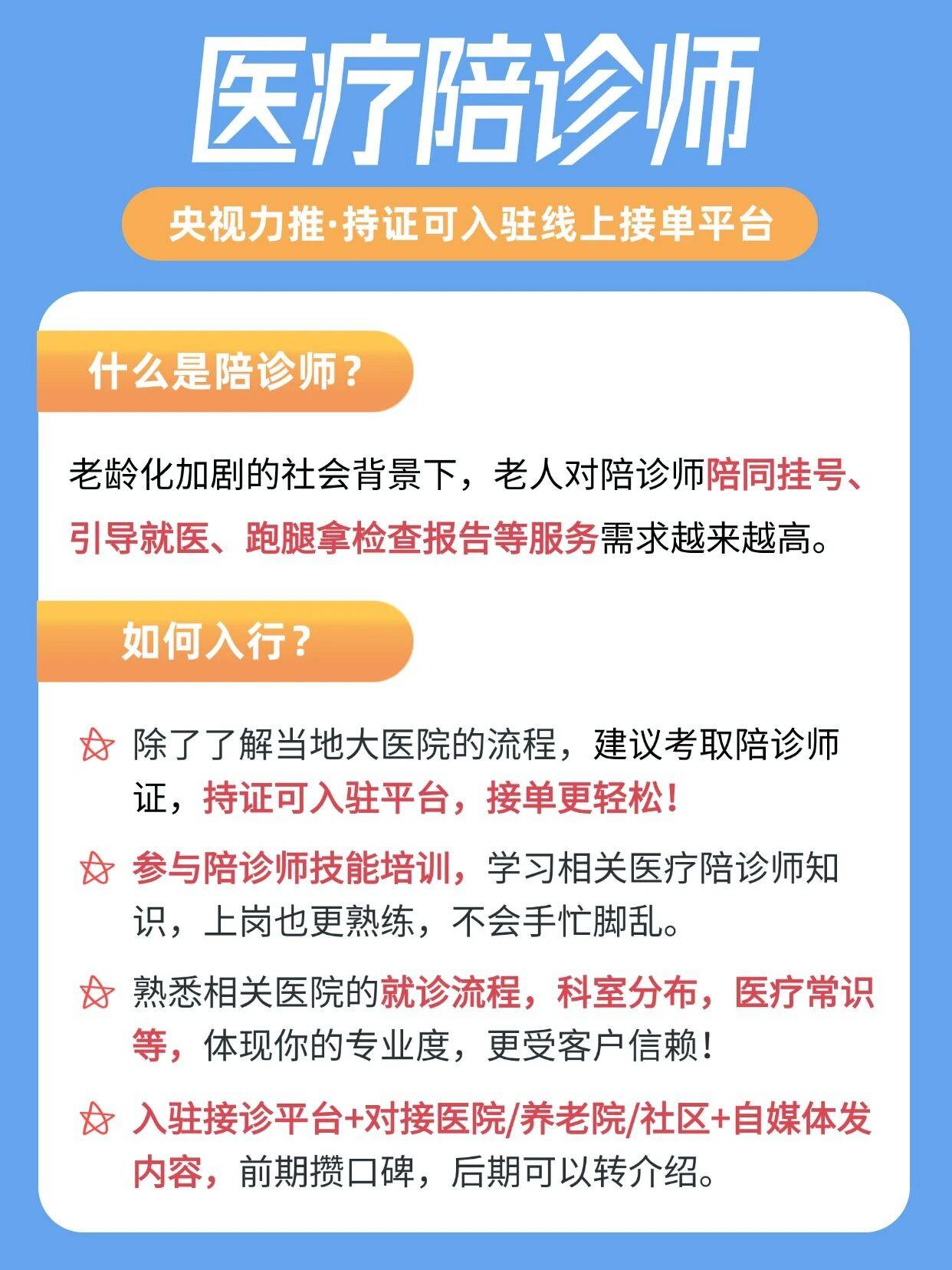 医疗陪诊师

央视力推·持证可入驻线上接单平台

什么是陪诊师？

老龄化加剧的社会背景下，老人对陪诊师陪同挂号、引导就医、跑腿拿检查报告等服务需求越来越高。

如何入行？

除了了解当地大医院的流程，建议考取陪诊师证，持证可入驻平台，接单更轻松！

参与陪诊师技能培训，学习相关医疗陪诊师知识，上岗也更熟练，不会手忙脚乱。

熟悉相关医院的就诊流程，科室分布，医疗常识等，体现你的专业度，更受客户信赖！

入驻接诊平台+对接医院/养老院/社区+自媒体发内容，前期攒口碑，后期可以转介绍。